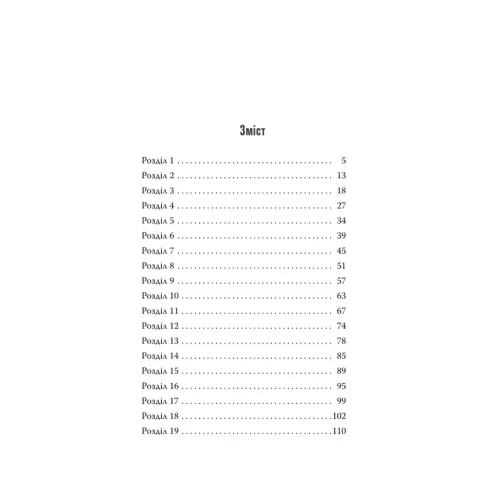 Зміст

Розділ 1 5
Розділ 2 13
Розділ 3 18
Розділ 4 27
Розділ 5 34
Розділ 6 39
Розділ 7 45
Розділ 8 51
Розділ 9 57
Розділ 10 63
Розділ 11 67
Розділ 12 74
Розділ 13 78
Розділ 14 85
Розділ 15 89
Розділ 16 95
Розділ 17 99
Розділ 18 102
Розділ 19 110